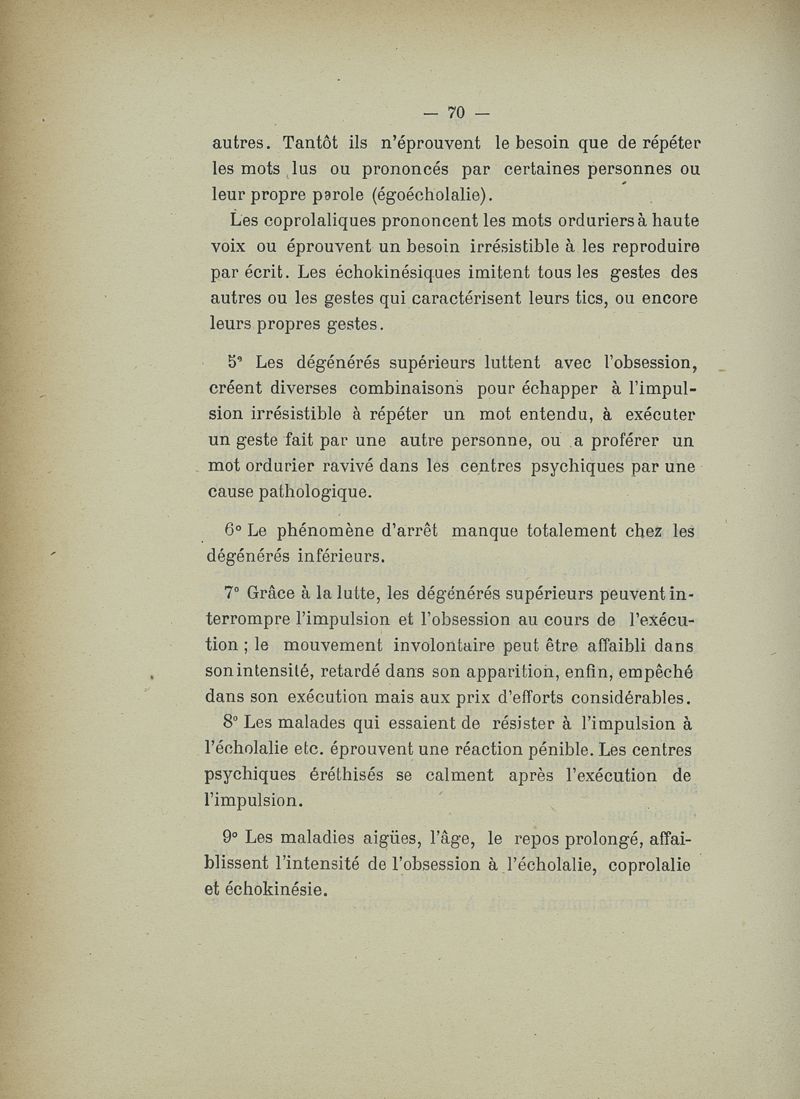 — 70 —

autres. Tantôt ils n'éprouvent le besoin que de répéter les mots lus ou prononcés par certaines personnes ou leur propre parole (égoécholalie).

Les coprolaliques prononcent les mots orduriers à haute voix ou éprouvent un besoin irrésistible à les reproduire par écrit. Les échokinésiques imitent tous les gestes des autres ou les gestes qui caractérisent leurs tics, ou encore leurs propres gestes.

5° Les dégénérés supérieurs luttent avec l'obsession, créent diverses combinaisons pour échapper à l'impulsion irrésistible à répéter un mot entendu, à exécuter un geste fait par une autre personne, ou a proférer un mot ordurier ravivé dans les centres psychiques par une cause pathologique.

6° Le phénomène d'arrêt manque totalement chez les dégénérés inférieurs.

7° Grâce à la lutte, les dégénérés supérieurs peuvent interrompre l'impulsion et l'obsession au cours de l'exécution ; le mouvement involontaire peut être affaibli dans son intensité, retardé dans son apparition, enfin, empêché dans son exécution mais aux prix d'efforts considérables.

8° Les malades qui essaient de résister à l'impulsion à l'écholalie etc. éprouvent une réaction pénible. Les centres psychiques éréthisés se calment après l'exécution de l'impulsion.

9° Les maladies aigües, l'âge, le repos prolongé, affaiblissent l'intensité de l'obsession à l'écholalie, coprolalie et échokinésie.